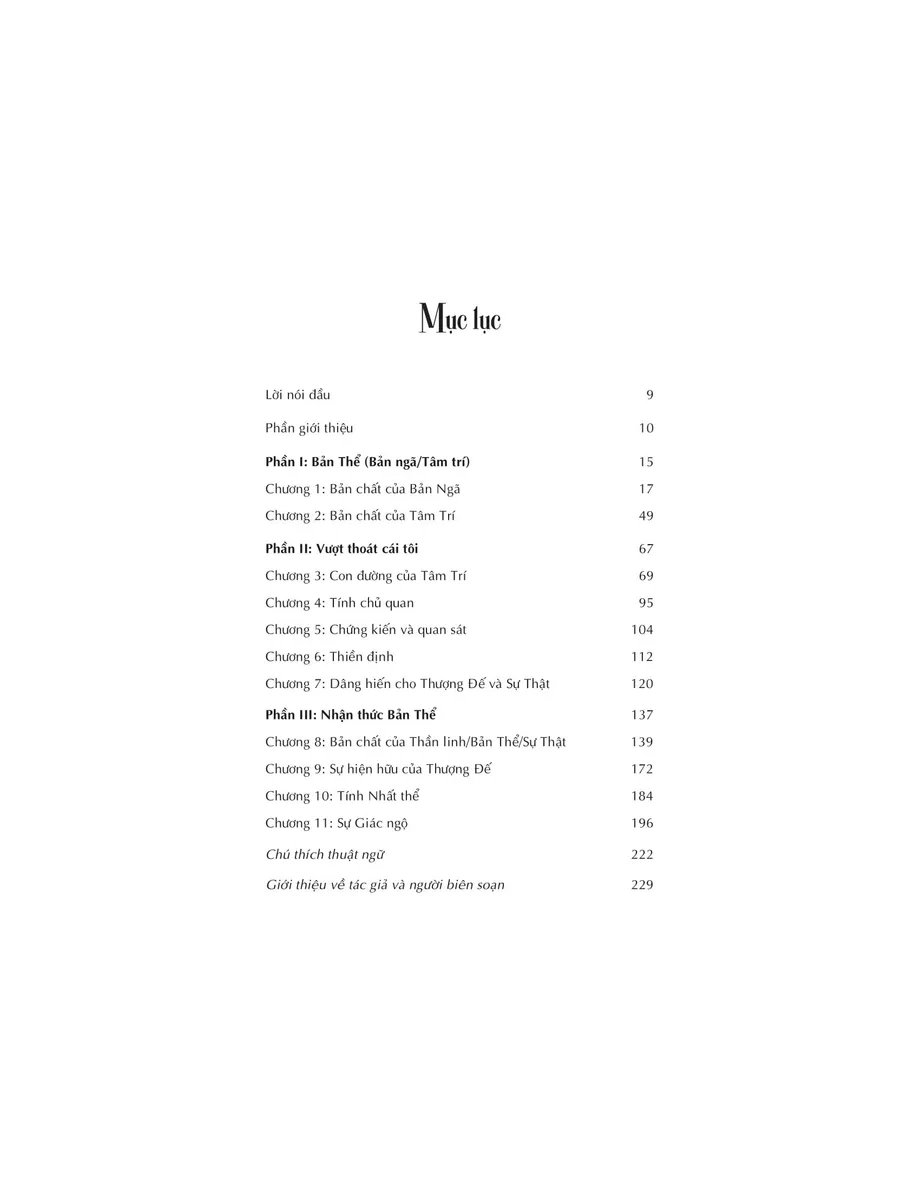 Mục lục

Lời nói đầu 9

Phần giới thiệu 10

Phần I: Bản Thể (Bản ngã/Tâm trí) 15

Chương 1: Bản chất của Bản Ngã 17

Chương 2: Bản chất của Tâm Trí 49

Phần II: Vượt thoát cái tôi 67

Chương 3: Con đường của Tâm Trí 69

Chương 4: Tính chủ quan 95

Chương 5: Chứng kiến và quan sát 104

Chương 6: Thiền định 112

Chương 7: Dâng hiến cho Thượng Đế và Sự Thật 120

Phần III: Nhận thức Bản Thể 137

Chương 8: Bản chất của Thần linh/Bản Thể/Sự Thật 139

Chương 9: Sự hiện hữu của Thượng Đế 172

Chương 10: Tính Nhất thể 184

Chương 11: Sự Giác ngộ 196

Chú thích thuật ngữ 222

Giới thiệu về tác giả và người biên soạn 229